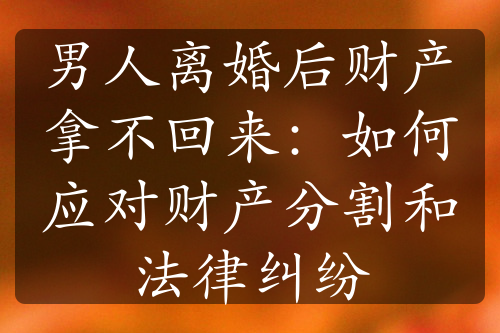 男人离婚后财产拿不回来：如何应对财产分割和法律纠纷